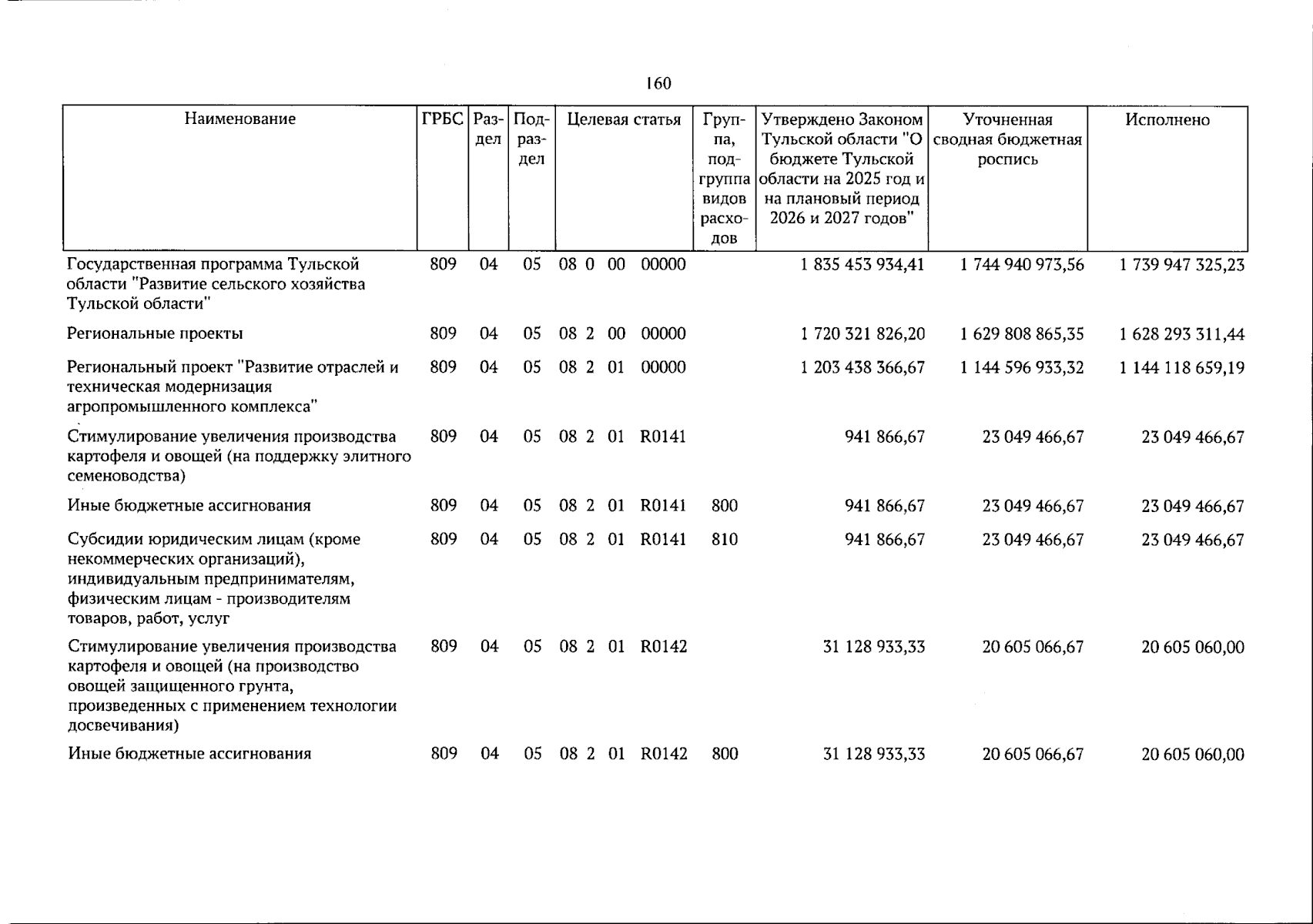 160

| Наименование | ГРБС | Раздел | Подраздел | Целевая статья | Группа, подгруппа видов расходов | Утверждено Законом Тульской области "О бюджете Тульской области на 2025 год и на плановый период 2026 и 2027 годов" | Уточненная сводная бюджетная роспись | Исполнено |
|---|---|---|---|---|---|---|---|---|
| Государственная программа Тульской области "Развитие сельского хозяйства Тульской области" | 809 | 04 | 05 | 08 0 00 00000 | | 1 835 453 934,41 | 1 744 940 973,56 | 1 739 947 325,23 |
| Региональные проекты | 809 | 04 | 05 | 08 2 00 00000 | | 1 720 321 826,20 | 1 629 808 865,35 | 1 628 293 311,44 |
| Региональный проект "Развитие отраслей и техническая модернизация агропромышленного комплекса" | 809 | 04 | 05 | 08 2 01 00000 | | 1 203 438 366,67 | 1 144 596 933,32 | 1 144 118 659,19 |
| Стимулирование увеличения производства картофеля и овощей (на поддержку элитного семеноводства) | 809 | 04 | 05 | 08 2 01 R0141 | | 941 866,67 | 23 049 466,67 | 23 049 466,67 |
| Иные бюджетные ассигнования | 809 | 04 | 05 | 08 2 01 R0141 | 800 | 941 866,67 | 23 049 466,67 | 23 049 466,67 |
| Субсидии юридическим лицам (кроме некоммерческих организаций), индивидуальным предпринимателям, физическим лицам - производителям товаров, работ, услуг | 809 | 04 | 05 | 08 2 01 R0141 | 810 | 941 866,67 | 23 049 466,67 | 23 049 466,67 |
| Стимулирование увеличения производства картофеля и овощей (на производство овощей защищенного грунта, произведенных с применением технологии досвечивания) | 809 | 04 | 05 | 08 2 01 R0142 | | 31 128 933,33 | 20 605 066,67 | 20 605 060,00 |
| Иные бюджетные ассигнования | 809 | 04 | 05 | 08 2 01 R0142 | 800 | 31 128 933,33 | 20 605 066,67 | 20 605 060,00 |